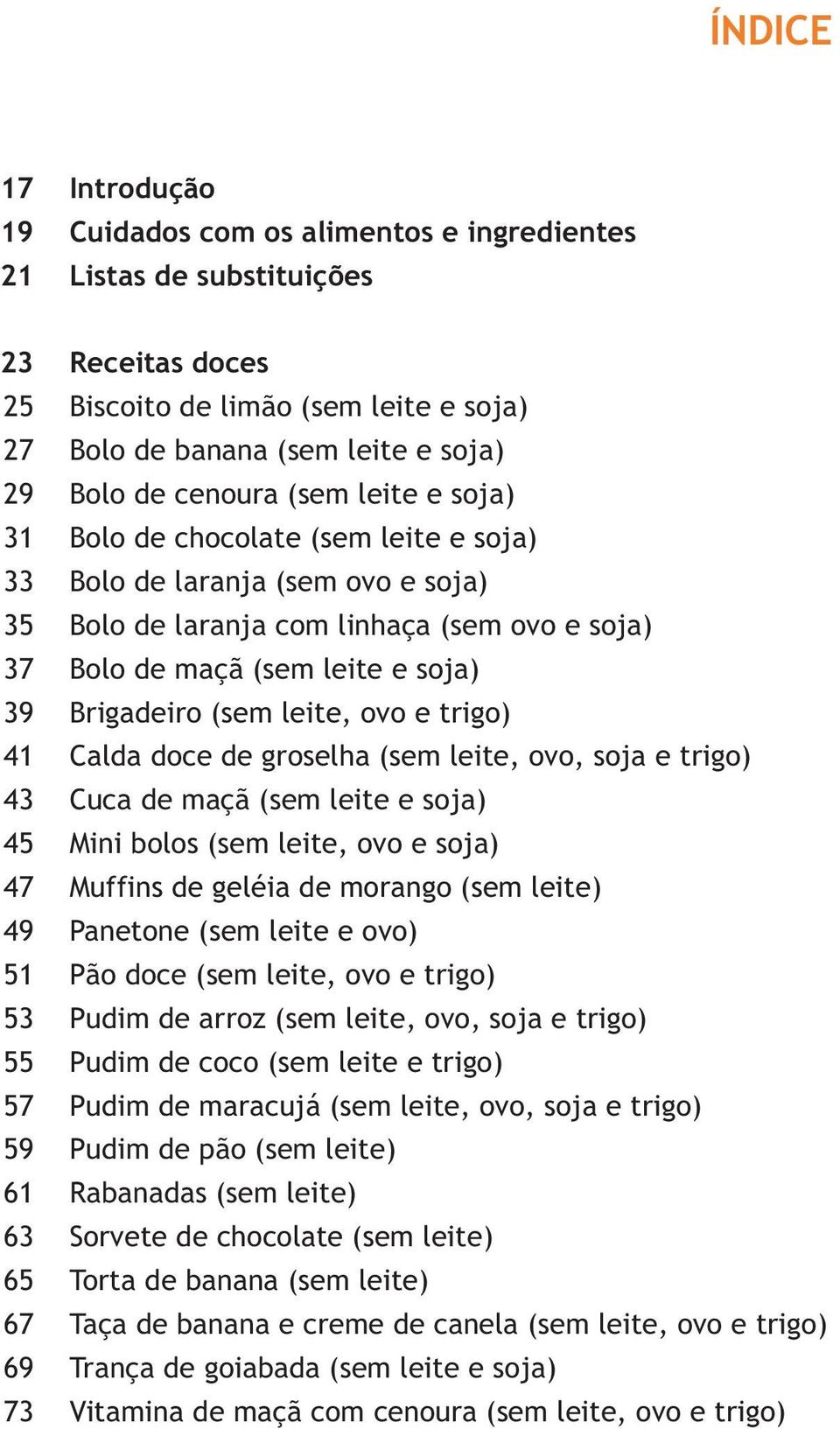 ÍNDICE

17 Introdução
19 Cuidados com os alimentos e ingredientes
21 Listas de substituições

23 Receitas doces
25 Biscoito de limão (sem leite e soja)
27 Bolo de banana (sem leite e soja)
29 Bolo de cenoura (sem leite e soja)
31 Bolo de chocolate (sem leite e soja)
33 Bolo de laranja (sem ovo e soja)
35 Bolo de laranja com linhaça (sem ovo e soja)
37 Bolo de maçã (sem leite e soja)
39 Brigadeiro (sem leite, ovo e trigo)
41 Calda doce de groselha (sem leite, ovo, soja e trigo)
43 Cuca de maçã (sem leite e soja)
45 Mini bolos (sem leite, ovo e soja)
47 Muffins de geléia de morango (sem leite)
49 Panetone (sem leite e ovo)
51 Pão doce (sem leite, ovo e trigo)
53 Pudim de arroz (sem leite, ovo, soja e trigo)
55 Pudim de coco (sem leite e trigo)
57 Pudim de maracujá (sem leite, ovo, soja e trigo)
59 Pudim de pão (sem leite)
61 Rabanadas (sem leite)
63 Sorvete de chocolate (sem leite)
65 Torta de banana (sem leite)
67 Taça de banana e creme de canela (sem leite, ovo e trigo)
69 Trança de goiabada (sem leite e soja)
73 Vitamina de maçã com cenoura (sem leite, ovo e trigo)